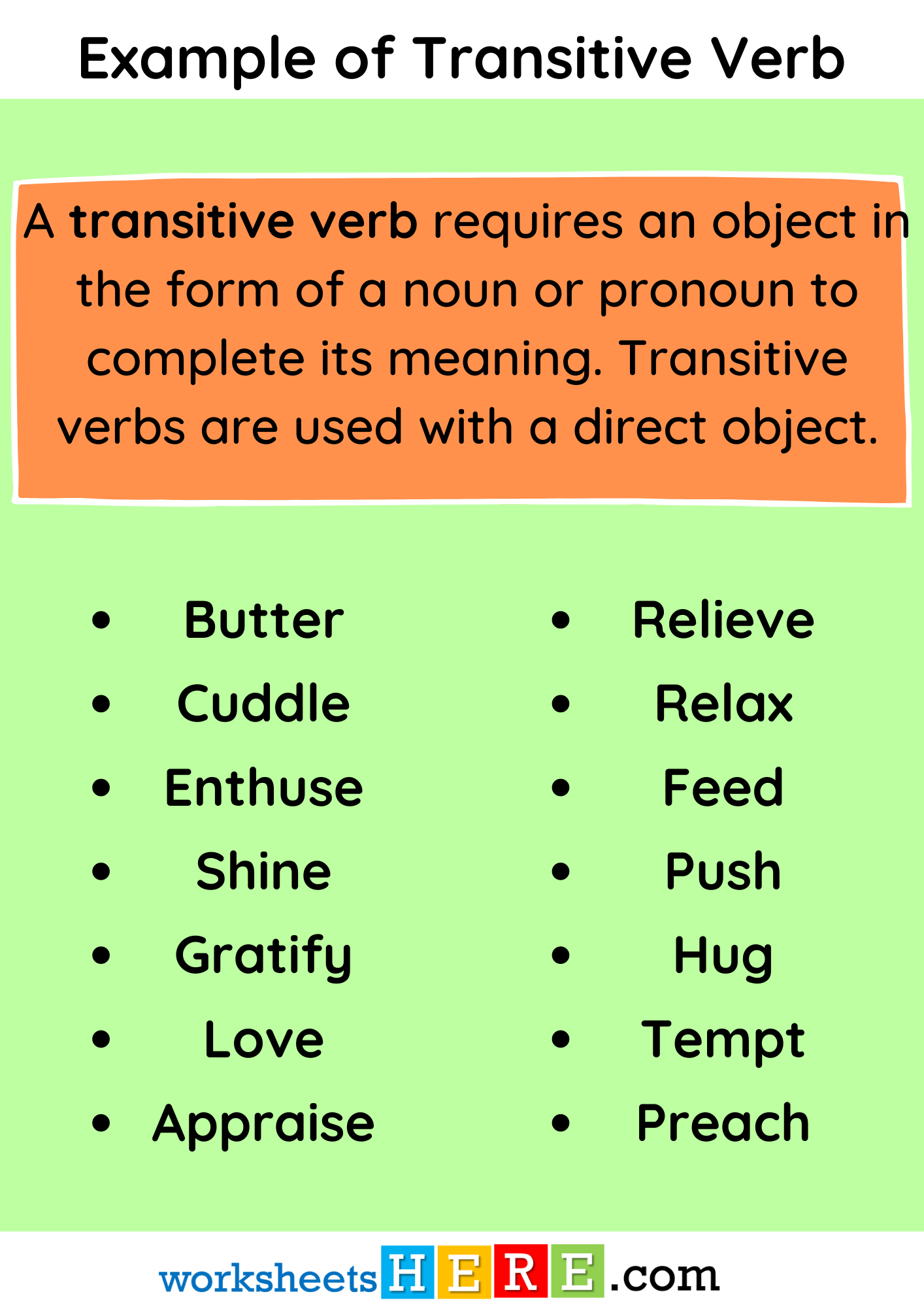 Example of Transitive Verb

A transitive verb requires an object in the form of a noun or pronoun to complete its meaning. Transitive verbs are used with a direct object.

• Butter
• Cuddle
• Enthuse
• Shine
• Gratify
• Love
• Appraise

• Relieve
• Relax
• Feed
• Push
• Hug
• Tempt
• Preach

worksheetsHERE.com